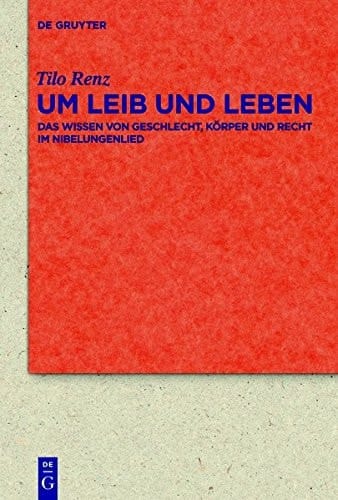 DE GRUYTER

Tilo Renz

UM LEIB UND LEBEN

DAS WISSEN VON GESCHLECHT, KÖRPER UND RECHT IM NIBELUNGENLIED

DE
G